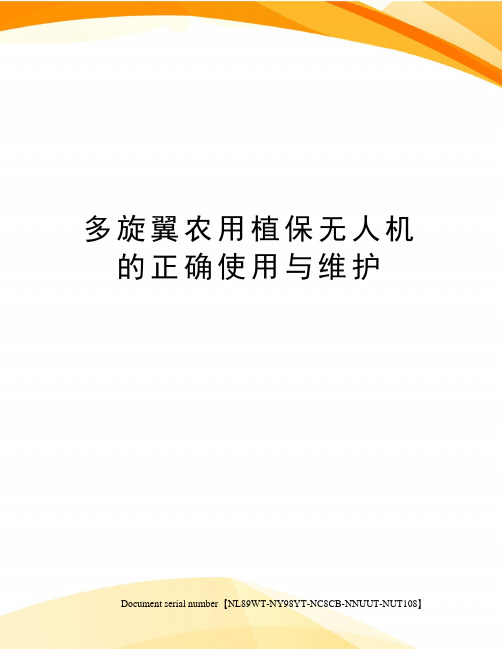 多旋翼农用植保无人机的正确使用与维护

Document serial number【NL89WT-NY98YT-NC8CB-NNUUT-NUT108】